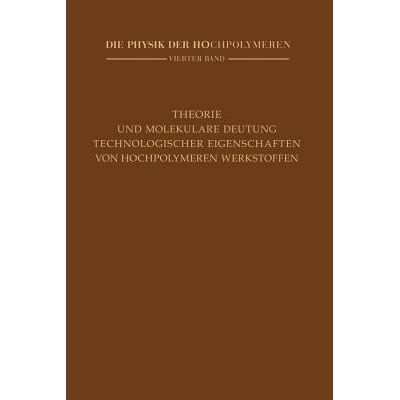 DIE PHYSIK DER HOCHPOLYMEREN

VIERTER BAND

THEORIE
UND MOLEKULARE DEUTUNG
TECHNOLOGISCHER EIGENSCHAFTEN
VON HOCHPOLYMEREN WERKSTOFFEN